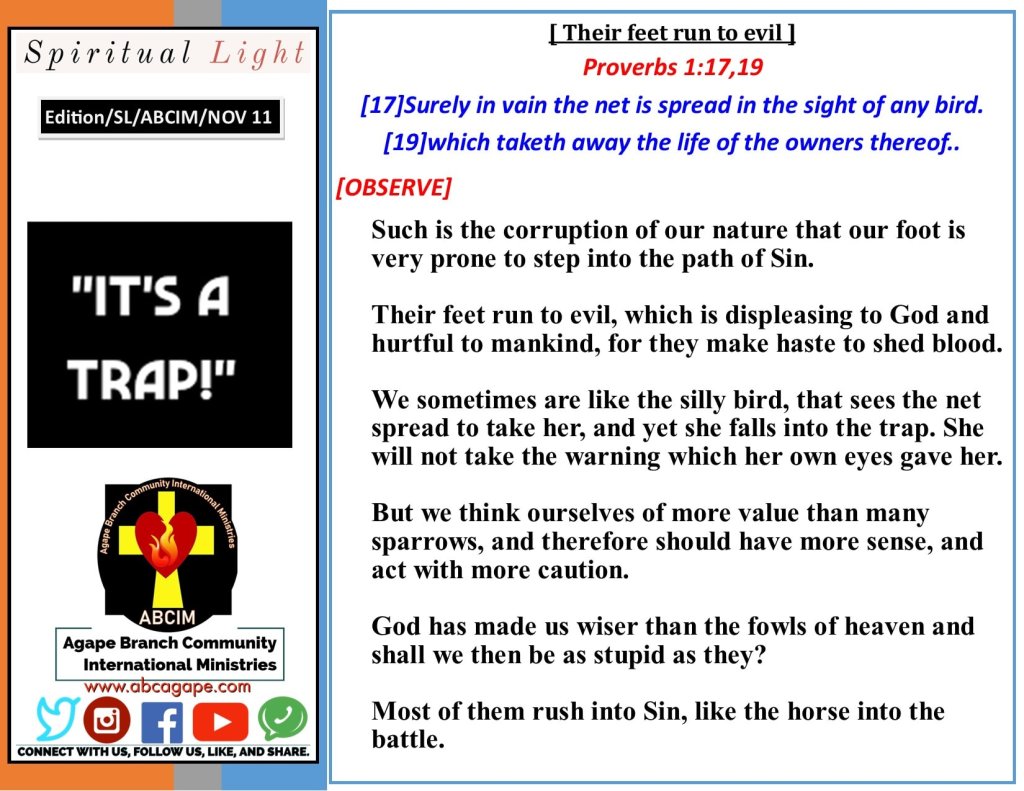 Spiritual Light

Edition/SL/ABCIM/NOV 11

"IT'S A TRAP!"

Agape Branch Community International Ministries

ABCIM

Agape Branch Community International Ministries

www.abcagape.com

CONNECT WITH US, FOLLOW US, LIKE, AND SHARE.

[ Their feet run to evil ]

Proverbs 1:17,19

[17]Surely in vain the net is spread in the sight of any bird.

[19]which taketh away the life of the owners thereof..

[OBSERVE]

Such is the corruption of our nature that our foot is very prone to step into the path of Sin.

Their feet run to evil, which is displeasing to God and hurtful to mankind, for they make haste to shed blood.

We sometimes are like the silly bird, that sees the net spread to take her, and yet she falls into the trap. She will not take the warning which her own eyes gave her.

But we think ourselves of more value than many sparrows, and therefore should have more sense, and act with more caution.

God has made us wiser than the fowls of heaven and shall we then be as stupid as they?

Most of them rush into Sin, like the horse into the battle.